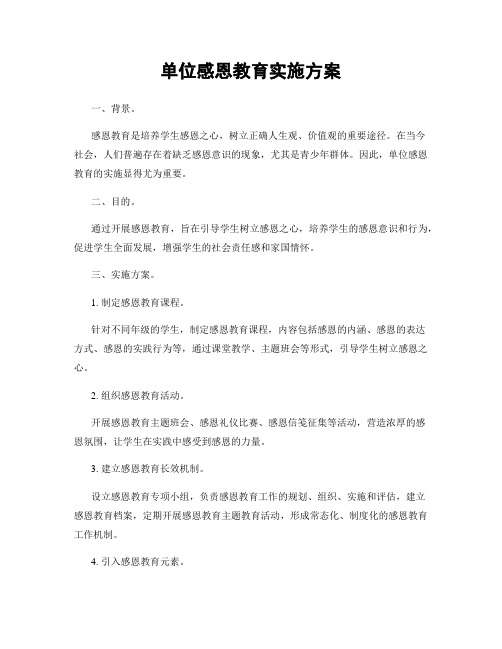 单位感恩教育实施方案

一、背景。

感恩教育是培养学生感恩之心，树立正确人生观、价值观的重要途径。在当今社会，人们普遍存在着缺乏感恩意识的现象，尤其是青少年群体。因此，单位感恩教育的实施显得尤为重要。

二、目的。

通过开展感恩教育，旨在引导学生树立感恩之心，培养学生的感恩意识和行为，促进学生全面发展，增强学生的社会责任感和家国情怀。

三、实施方案。

1. 制定感恩教育课程。

针对不同年级的学生，制定感恩教育课程，内容包括感恩的内涵、感恩的表达方式、感恩的实践行为等，通过课堂教学、主题班会等形式，引导学生树立感恩之心。

2. 组织感恩教育活动。

开展感恩教育主题班会、感恩礼仪比赛、感恩信笺征集等活动，营造浓厚的感恩氛围，让学生在实践中感受到感恩的力量。

3. 建立感恩教育长效机制。

设立感恩教育专项小组，负责感恩教育工作的规划、组织、实施和评估，建立感恩教育档案，定期开展感恩教育主题教育活动，形成常态化、制度化的感恩教育工作机制。

4. 引入感恩教育元素。